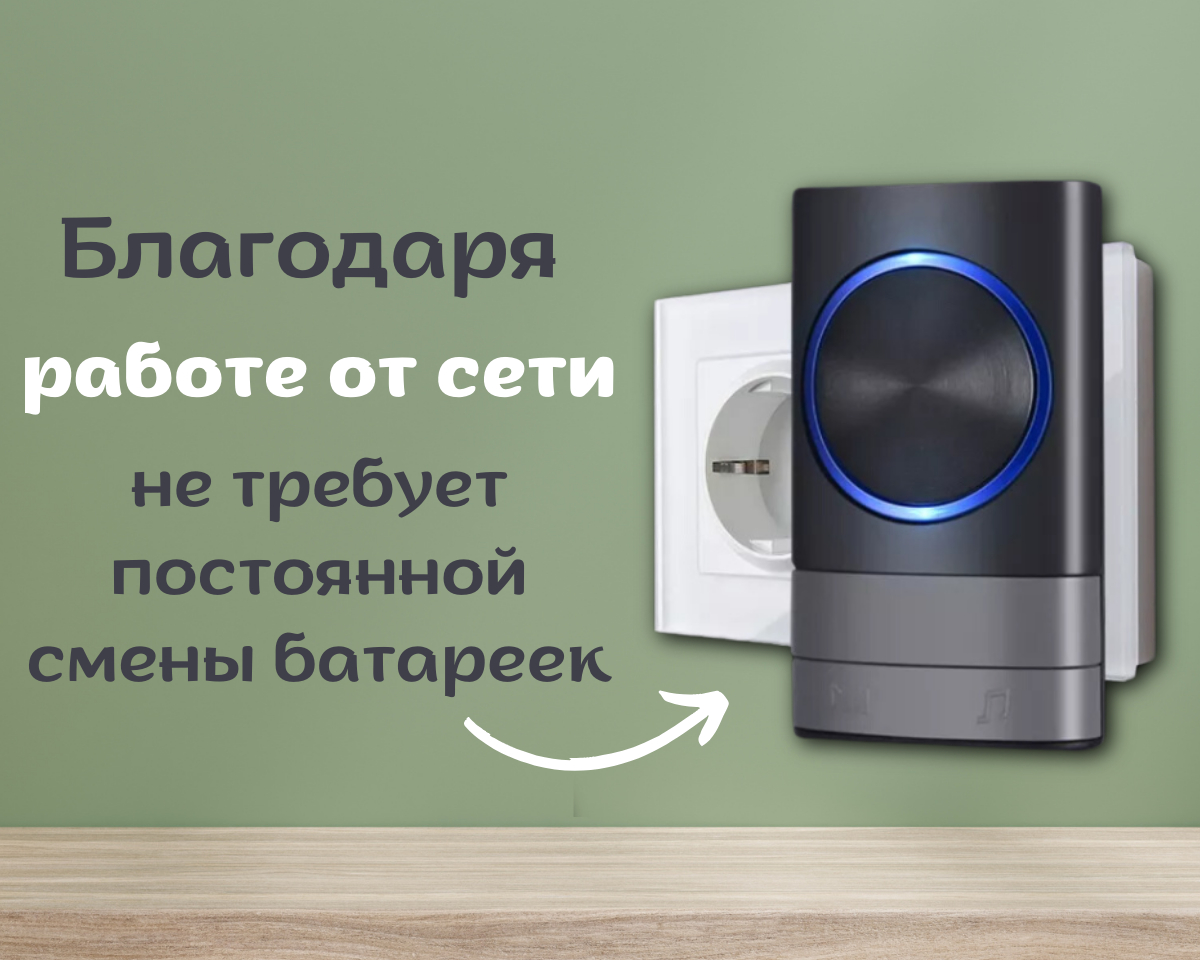 Благодаря
работе от сети
не требует
постоянной
смены батареек